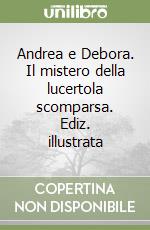 unilibro

Andrea e Debora. Il mistero della lucertola scomparsa. Ediz. illustrata

COPERTINA NON DISPONIBILE